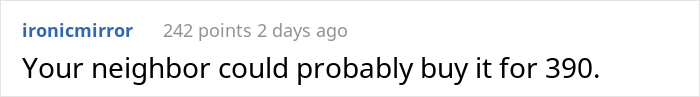 ironicmirror 242 points 2 days ago

Your neighbor could probably buy it for 390.